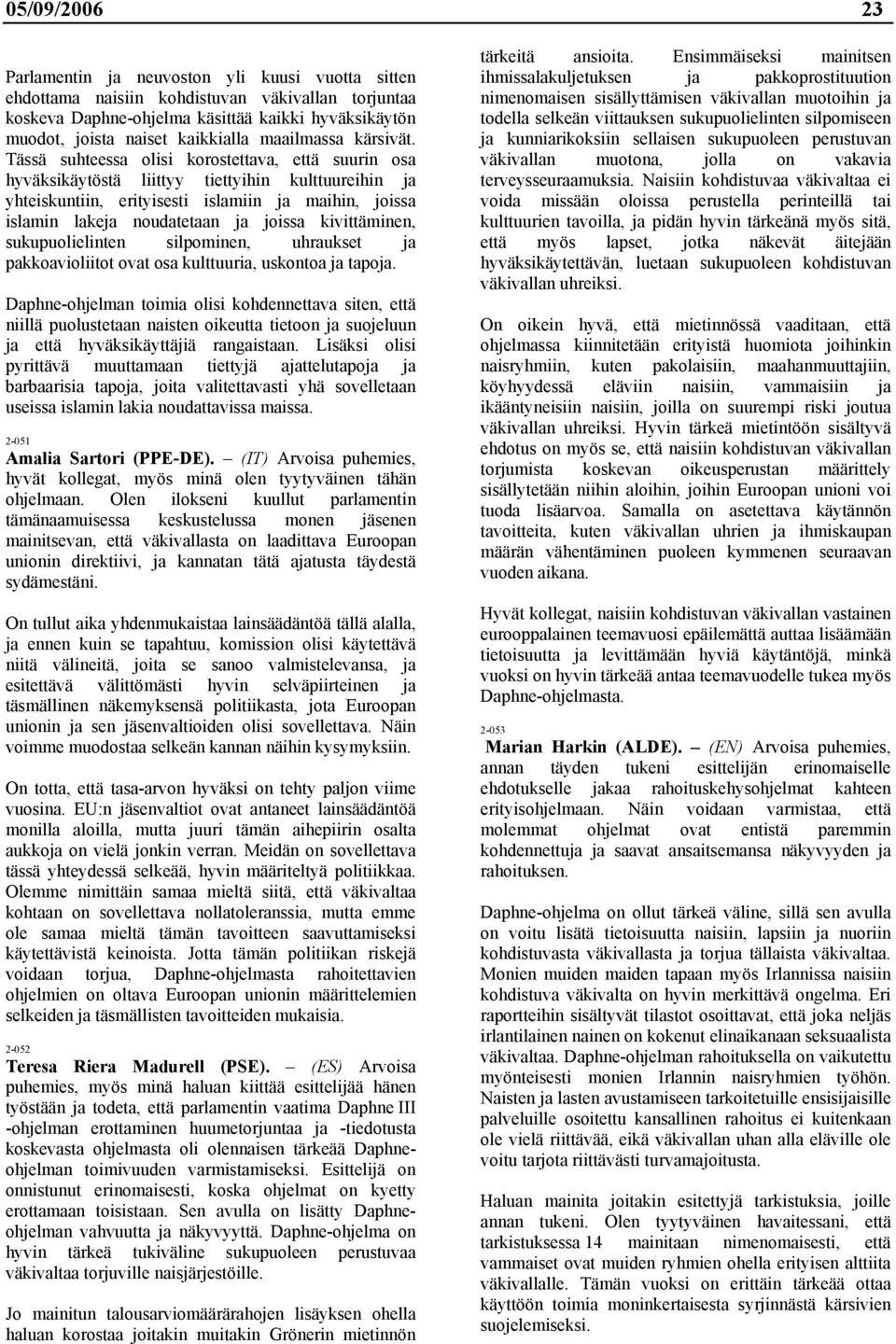 05/09/2006 23

Parlamentin ja neuvoston yli kuusi vuotta sitten ehdottama naisiin kohdistuvan väkivallan torjuntaa koskeva Daphne-ohjelma käsittää kaikki hyväksikäytön muodot, joista naiset kaikkialla maailmassa kärsivät. Tässä suhteessa olisi korostettava, että suurin osa hyväksikäytöstä liittyy tiettyihin kulttuureihin ja yhteiskuntiin, erityisesti islamiin ja maihin, joissa islamin lakeja noudatetaan ja joissa kivittäminen, sukupuolielinten silpominen, uhraukset ja pakkoavioliitot ovat osa kulttuuria, uskontoa ja tapoja.

Daphne-ohjelman toimia olisi kohdennettava siten, että niillä puolustetaan naisten oikeutta tietoon ja suojeluun ja että hyväksikäyttäjiä rangaistaan. Lisäksi olisi pyrittävä muuttamaan tiettyjä ajattelutapoja ja barbaarisia tapoja, joita valitettavasti yhä sovelletaan useissa islamin lakia noudattavissa maissa.

2-051

Amalia Sartori (PPE-DE). – (IT) Arvoisa puhemies, hyvät kollegat, myös minä olen tyytyväinen tähän ohjelmaan. Olen ilokseni kuullut parlamentin tämänaamuisessa keskustelussa monen jäsenen mainitsevan, että väkivallasta on laadittava Euroopan unionin direktiivi, ja kannatan tätä ajatusta täydestä sydämestäni.

On tullut aika yhdenmukaistaa lainsäädäntöä tällä alalla, ja ennen kuin se tapahtuu, komission olisi käytettävä niitä välineitä, joita se sanoo valmistelevansa, ja esitettävä välittömästi hyvin selväpiirteinen ja täsmällinen näkemyksensä politiikasta, jota Euroopan unionin ja sen jäsenvaltioiden olisi sovellettava. Näin voimme muodostaa selkeän kannan näihin kysymyksiin.

On totta, että tasa-arvon hyväksi on tehty paljon viime vuosina. EU:n jäsenvaltiot ovat antaneet lainsäädäntöä monilla aloilla, mutta juuri tämän aihepiirin osalta aukkoja on vielä jonkin verran. Meidän on sovellettava tässä yhteydessä selkeää, hyvin määriteltyä politiikkaa. Olemme nimittäin samaa mieltä siitä, että väkivaltaa kohtaan on sovellettava nollatoleranssia, mutta emme ole samaa mieltä tämän tavoitteen saavuttamiseksi käytettävistä keinoista. Jotta tämän politiikan riskejä voidaan torjua, Daphne-ohjelmasta rahoitettavien ohjelmien on oltava Euroopan unionin määrittelemien selkeiden ja täsmällisten tavoitteiden mukaisia.

2-052

Teresa Riera Madurell (PSE). – (ES) Arvoisa puhemies, myös minä haluan kiittää esittelijää hänen työstään ja todeta, että parlamentin vaatima Daphne III -ohjelman erottaminen huumetorjuntaa ja -tiedotusta koskevasta ohjelmasta oli olennaisen tärkeää Daphne-ohjelman toimivuuden varmistamiseksi. Esittelijä on onnistunut erinomaisesti, koska ohjelmat on kyetty erottamaan toisistaan. Sen avulla on lisätty Daphne-ohjelman vahvuutta ja näkyvyyttä. Daphne-ohjelma on hyvin tärkeä tukiväline sukupuoleen perustuvaa väkivaltaa torjuville naisjärjestöille.

Jo mainitun talousarviomäärärahojen lisäyksen ohella haluan korostaa joitakin muitakin Grönerin mietinnön tärkeitä ansioita. Ensimmäiseksi mainitsen ihmissalakuljetuksen ja pakkoprostituution nimenomaisen sisällyttämisen väkivallan muotoihin ja todella selkeän viittauksen sukupuolielinten silpomiseen ja kunniarikoksiin sellaisen sukupuoleen perustuvan väkivallan muotona, jolla on vakavia terveysseuraamuksia. Naisiin kohdistuvaa väkivaltaa ei voida missään oloissa perustella perinteillä tai kulttuurien tavoilla, ja pidän hyvin tärkeänä myös sitä, että myös lapset, jotka näkevät äitejään hyväksikäytettävän, luetaan sukupuoleen kohdistuvan väkivallan uhreiksi.

On oikein hyvä, että mietinnössä vaaditaan, että ohjelmassa kiinnitetään erityistä huomiota joihinkin naisryhmiin, kuten pakolaisiin, maahanmuuttajiin, köyhyydessä eläviin naisiin, vammaisiin ja ikääntyneisiin naisiin, joilla on suurempi riski joutua väkivallan uhreiksi. Hyvin tärkeä mietintöön sisältyvä ehdotus on myös se, että naisiin kohdistuvan väkivallan torjumista koskevan oikeusperustan määrittely sisällytetään niihin aloihin, joihin Euroopan unioni voi tuoda lisäarvoa. Samalla on asetettava käytännön tavoitteita, kuten väkivallan uhrien ja ihmiskaupan määrän vähentäminen puoleen kymmenen seuraavan vuoden aikana.

Hyvät kollegat, naisiin kohdistuvan väkivallan vastainen eurooppalainen teemavuosi epäilemättä auttaa lisäämään tietoisuutta ja levittämään hyviä käytäntöjä, minkä vuoksi on hyvin tärkeää antaa teemavuodelle tukea myös Daphne-ohjelmasta.

2-053

Marian Harkin (ALDE). – (EN) Arvoisa puhemies, annan täyden tukeni esittelijän erinomaiselle ehdotukselle jakaa rahoituskehysohjelmat kahteen erityisohjelmaan. Näin voidaan varmistaa, että molemmat ohjelmat ovat entistä paremmin kohdennettuja ja saavat ansaitsemansa näkyvyyden ja rahoituksen.

Daphne-ohjelma on ollut tärkeä väline, sillä sen avulla on voitu lisätä tietoisuutta naisiin, lapsiin ja nuoriin kohdistuvasta väkivallasta ja torjua tällaista väkivaltaa. Monien muiden maiden tapaan myös Irlannissa naisiin kohdistuva väkivalta on hyvin merkittävä ongelma. Eri raportteihin sisältyvät tilastot osoittavat, että joka neljäs irlantilainen nainen on kokenut elinaikanaan seksuaalista väkivaltaa. Daphne-ohjelman rahoituksella on vaikutettu myönteisesti monien Irlannin naisryhmien työhön. Naisten ja lasten avustamiseen tarkoitetuille ensisijaisille palveluille osoitettu kansallinen rahoitus ei kuitenkaan ole vielä riittävää, eikä väkivallan uhan alla eläville ole voitu tarjota riittävästi turvamajoitusta.

Haluan mainita joitakin esitettyjä tarkistuksia, joille annan tukeni. Olen tyytyväinen havaitessani, että tarkistuksessa 14 mainitaan nimenomaisesti, että vammaiset ovat muiden ryhmien ohella erityisen alttiita väkivallalle. Tämän vuoksi on erittäin tärkeää ottaa käyttöön toimia moninkertaisesta syrjinnästä kärsivien suojelemiseksi.